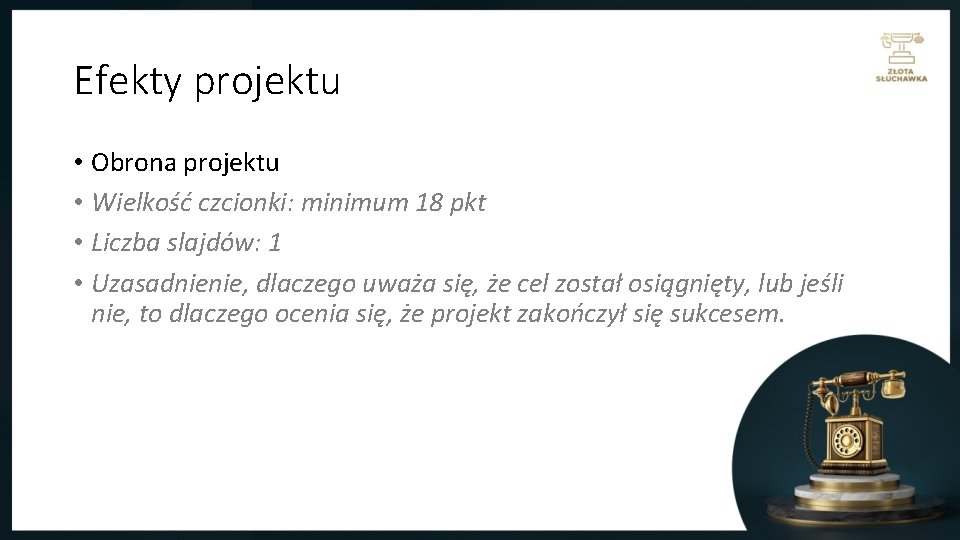 ZŁOTA SŁUCHAWKA

Efekty projektu

• Obrona projektu
• Wielkość czcionki: minimum 18 pkt
• Liczba slajdów: 1
• Uzasadnienie, dlaczego uważa się, że cel został osiągnięty, lub jeśli nie, to dlaczego ocenia się, że projekt zakończył się sukcesem.